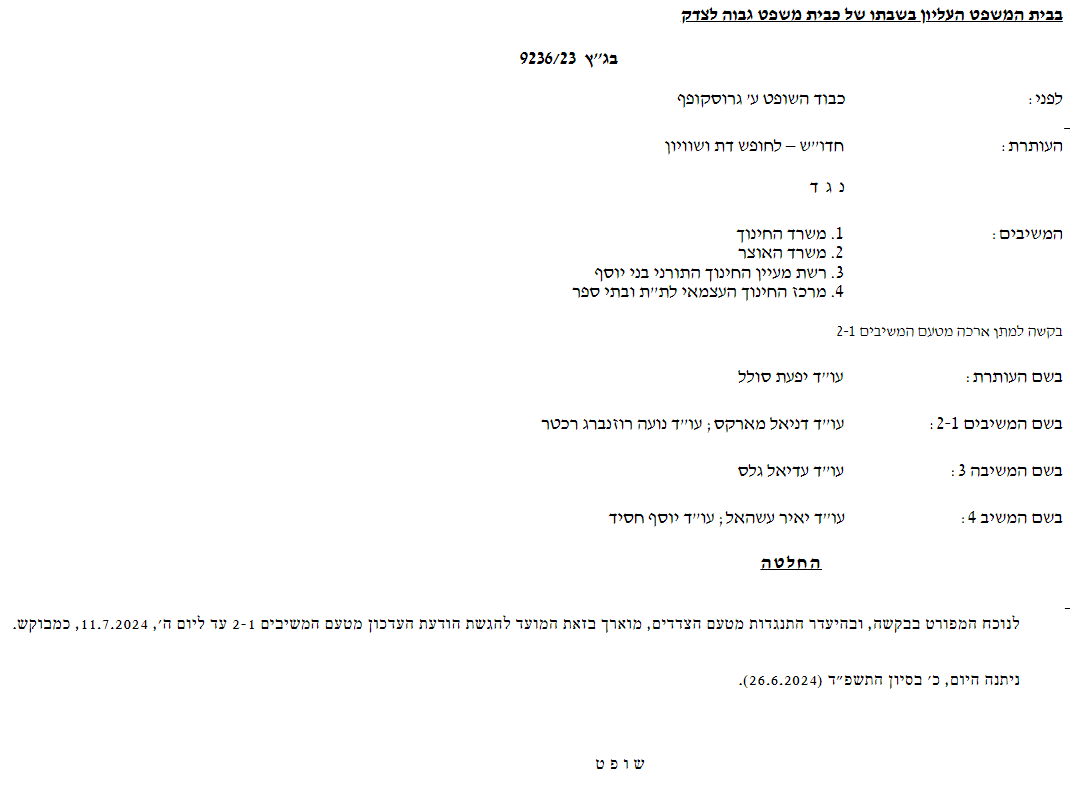 בבית המשפט העליון בשבתו של כבית משפט גבוה לצדק

בג"ץ 9236/23

לפני: כבוד השופט ע' גרוסקופף

העותרת: חדו"ש – לחופש דת ושוויון

נ ג ד

המשיבים: 1. משרד החינוך
2. משרד האוצר
3. רשת מעיין החינוך התורני בני יוסף
4. מרכז החינוך העצמאי לת"ת ובתי ספר

בקשה למתן ארכה מטעם המשיבים 2-1

בשם העותרת: עו"ד יפעת סולל

בשם המשיבים 2-1: עו"ד דניאל מארקס; עו"ד נועה רוזנברג רכטר

בשם המשיבה 3: עו"ד עדיאל גלס

בשם המשיב 4: עו"ד יאיר עשהאל; עו"ד יוסף חסיד

החלטה

לנוכח המפורט בבקשה, ובהיעדר התנגדות מטעם הצדדים, מוארך בזאת המועד להגשת הודעת העדכון מטעם המשיבים 2-1 עד ליום ה', 11.7.2024, כמבוקש.

ניתנה היום, כ' בסיון התשפ"ד (26.6.2024).

ש ו פ ט